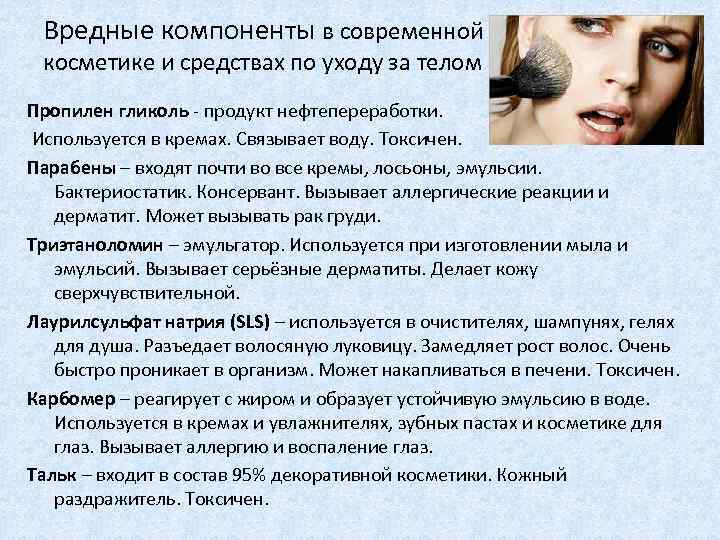 Вредные компоненты в современной косметике и средствах по уходу за телом

Пропилен гликоль - продукт нефтепереработки.
Используется в кремах. Связывает воду. Токсичен.

Парабены – входят почти во все кремы, лосьоны, эмульсии. Бактериостатик. Консервант. Вызывает аллергические реакции и дерматит. Может вызывать рак груди.

Триэтаноломин – эмульгатор. Используется при изготовлении мыла и эмульсий. Вызывает серьёзные дерматиты. Делает кожу сверхчувствительной.

Лаурилсульфат натрия (SLS) – используется в очистителях, шампунях, гелях для душа. Разъедает волосяную луковицу. Замедляет рост волос. Очень быстро проникает в организм. Может накапливаться в печени. Токсичен.

Карбомер – реагирует с жиром и образует устойчивую эмульсию в воде. Используется в кремах и увлажнителях, зубных пастах и косметике для глаз. Вызывает аллергию и воспаление глаз.

Тальк – входит в состав 95% декоративной косметики. Кожный раздражитель. Токсичен.